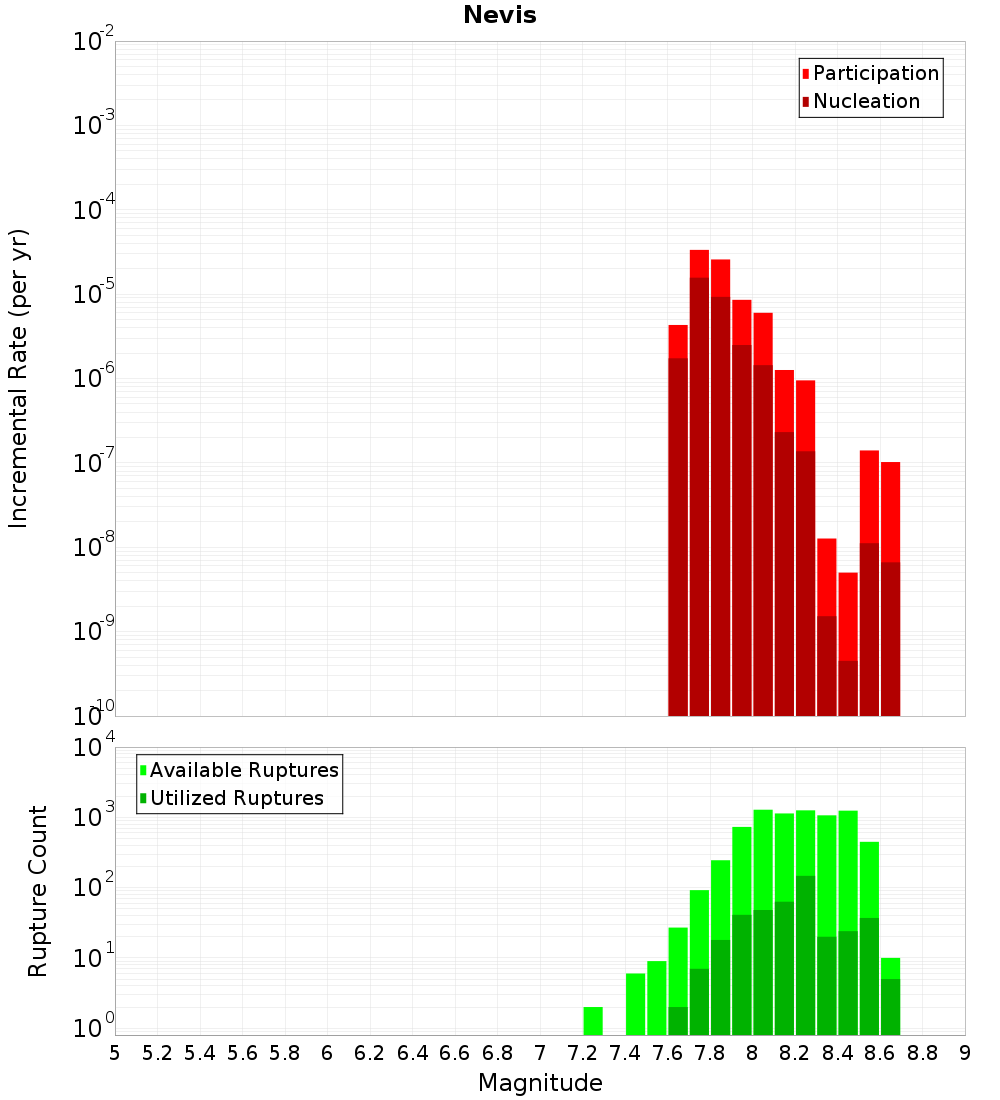 Nevis

Participation
Nucleation

Incremental Rate (per yr)

$10^{-2}$
$10^{-3}$
$10^{-4}$
$10^{-5}$
$10^{-6}$
$10^{-7}$
$10^{-8}$
$10^{-9}$
$10^{-10}$

Available Ruptures
Utilized Ruptures

Rupture Count

$10^{4}$
$10^{3}$
$10^{2}$
$10^{1}$
$10^{0}$

5 5.2 5.4 5.6 5.8 6 6.2 6.4 6.6 6.8 7 7.2 7.4 7.6 7.8 8 8.2 8.4 8.6 8.8 9

Magnitude